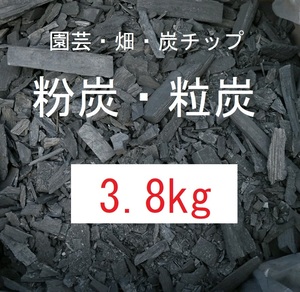 園芸・畑・炭チップ

粉炭・粒炭

3.8kg